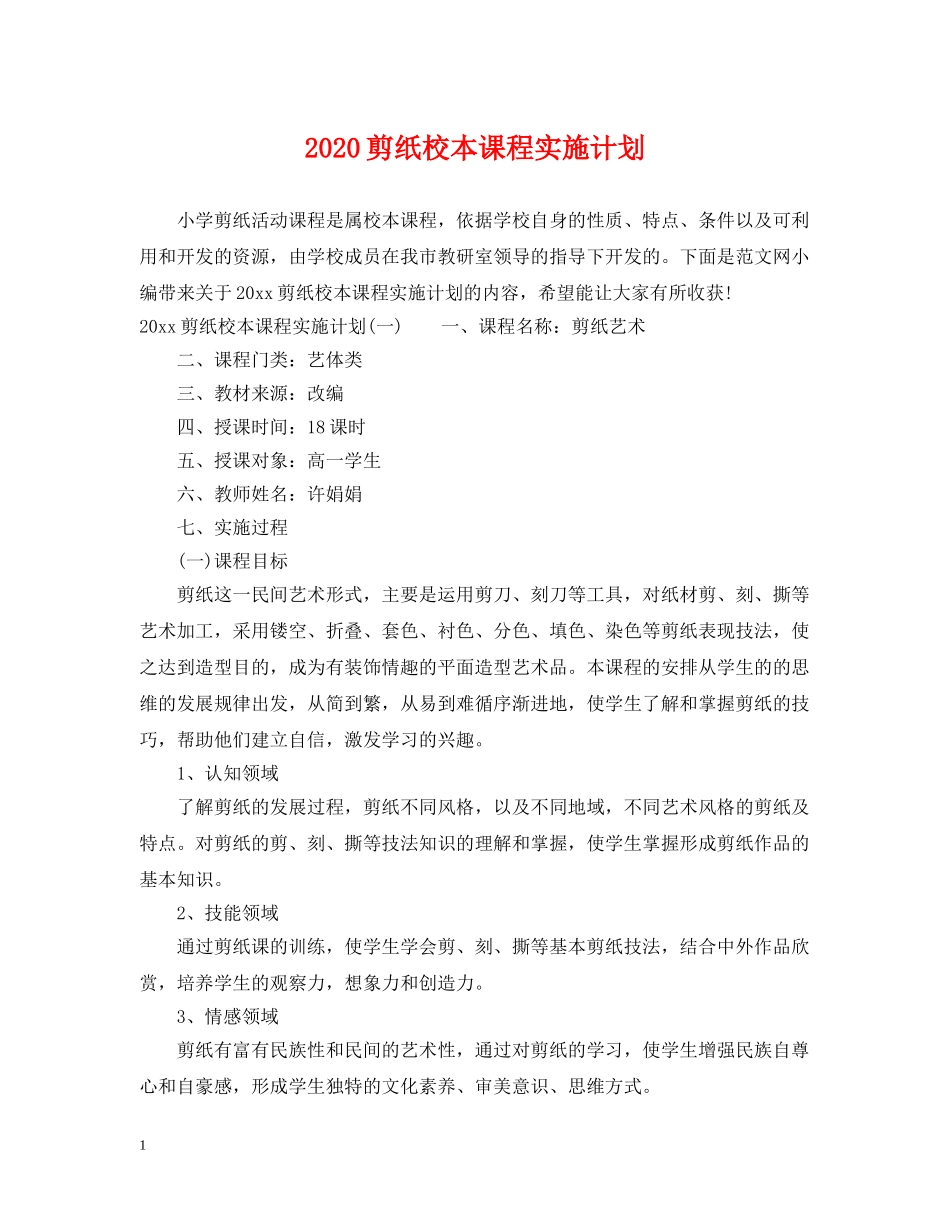 2020剪纸校本课程实施计划

小学剪纸活动课程是属校本课程，依据学校自身的性质、特点、条件以及可利用和开发的资源，由学校成员在我市教研室领导的指导下开发的。下面是范文网小编带来关于20xx剪纸校本课程实施计划的内容，希望能让大家有所收获!

20xx剪纸校本课程实施计划(一)　　一、课程名称：剪纸艺术

二、课程门类：艺体类

三、教材来源：改编

四、授课时间：18课时

五、授课对象：高一学生

六、教师姓名：许娟娟

七、实施过程

(一)课程目标

剪纸这一民间艺术形式，主要是运用剪刀、刻刀等工具，对纸材剪、刻、撕等艺术加工，采用镂空、折叠、套色、衬色、分色、填色、染色等剪纸表现技法，使之达到造型目的，成为有装饰情趣的平面造型艺术品。本课程的安排从学生的的思维的发展规律出发，从简到繁，从易到难循序渐进地，使学生了解和掌握剪纸的技巧，帮助他们建立自信，激发学习的兴趣。

1、认知领域

了解剪纸的发展过程，剪纸不同风格，以及不同地域，不同艺术风格的剪纸及特点。对剪纸的剪、刻、撕等技法知识的理解和掌握，使学生掌握形成剪纸作品的基本知识。

2、技能领域

通过剪纸课的训练，使学生学会剪、刻、撕等基本剪纸技法，结合中外作品欣赏，培养学生的观察力，想象力和创造力。

3、情感领域

剪纸有富有民族性和民间的艺术性，通过对剪纸的学习，使学生增强民族自尊心和自豪感，形成学生独特的文化素养、审美意识、思维方式。

1